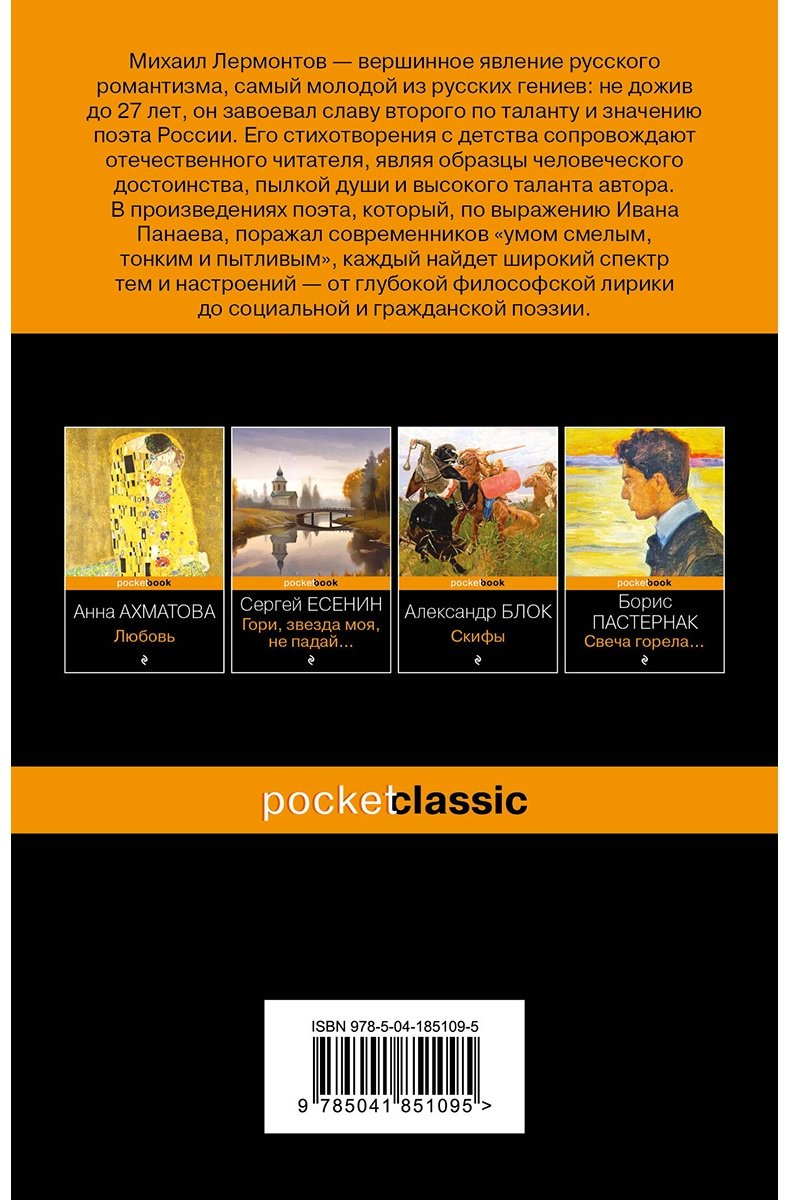 Михаил Лермонтов — вершинное явление русского романтизма, самый молодой из русских гениев: не дожив до 27 лет, он завоевал славу второго по таланту и значению поэта России. Его стихотворения с детства сопровождают отечественного читателя, являя образцы человеческого достоинства, пылкой души и высокого таланта автора. В произведениях поэта, который, по выражению Ивана Панаева, поражал современников «умом смелым, тонким и пытливым», каждый найдет широкий спектр тем и настроений — от глубокой философской лирики до социальной и гражданской поэзии.

pocketbook
Анна АХМАТОВА
Любовь

pocketbook
Сергей ЕСЕНИН
Гори, звезда моя, не падай...

pocketbook
Александр БЛОК
Скифы

pocketbook
Борис ПАСТЕРНАК
Свеча горела...

pocketclassic

ISBN 978-5-04-185109-5
9 785041 851095 >